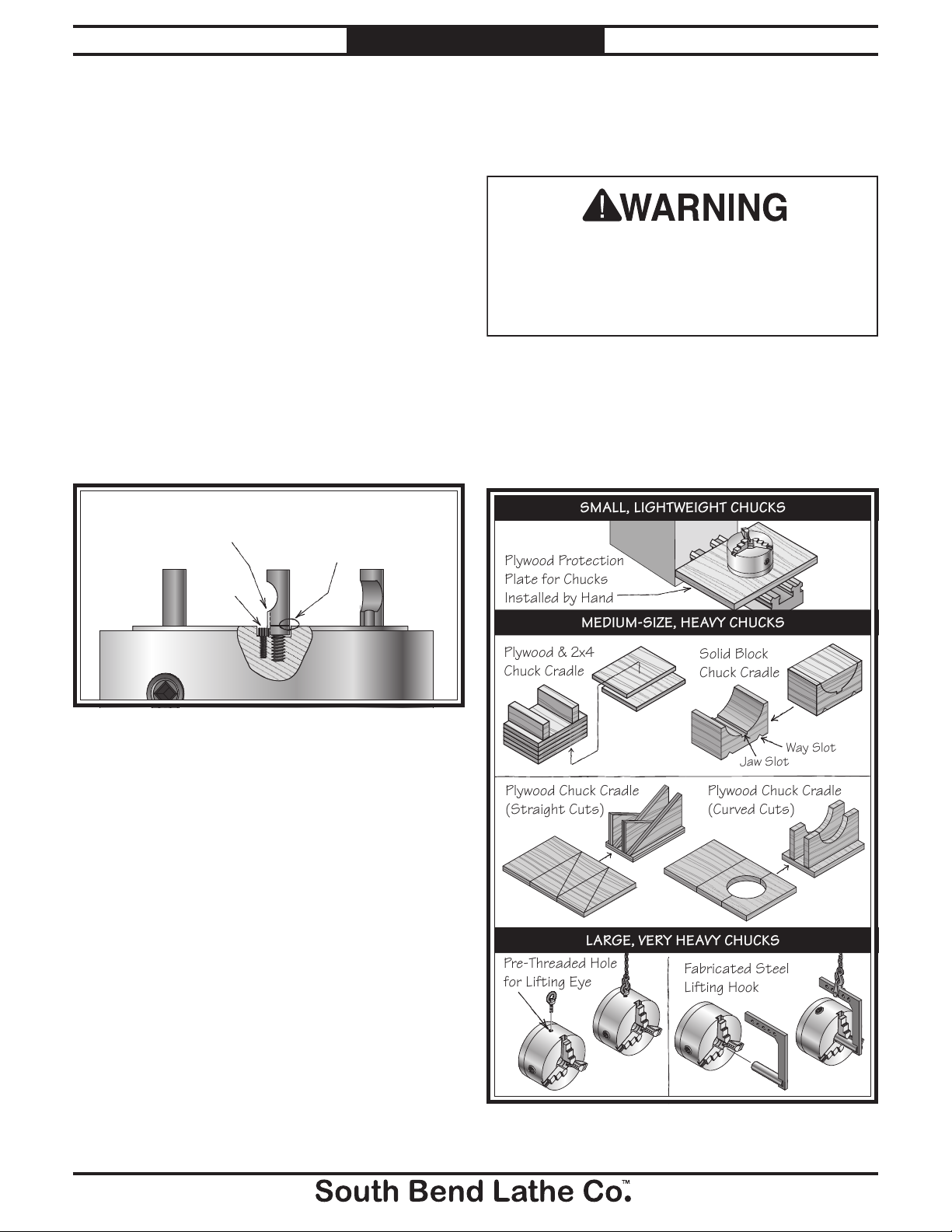 WARNING

SMALL, LIGHTWEIGHT CHUCKS

Plywood Protection Plate for Chucks Installed by Hand

MEDIUM-SIZE, HEAVY CHUCKS

Plywood & 2x4 Chuck Cradle

Solid Block Chuck Cradle

Way Slot

Jaw Slot

Plywood Chuck Cradle (Straight Cuts)

Plywood Chuck Cradle (Curved Cuts)

LARGE, VERY HEAVY CHUCKS

Pre-Threaded Hole for Lifting Eye

Fabricated Steel Lifting Hook

South Bend Lathe Co.™